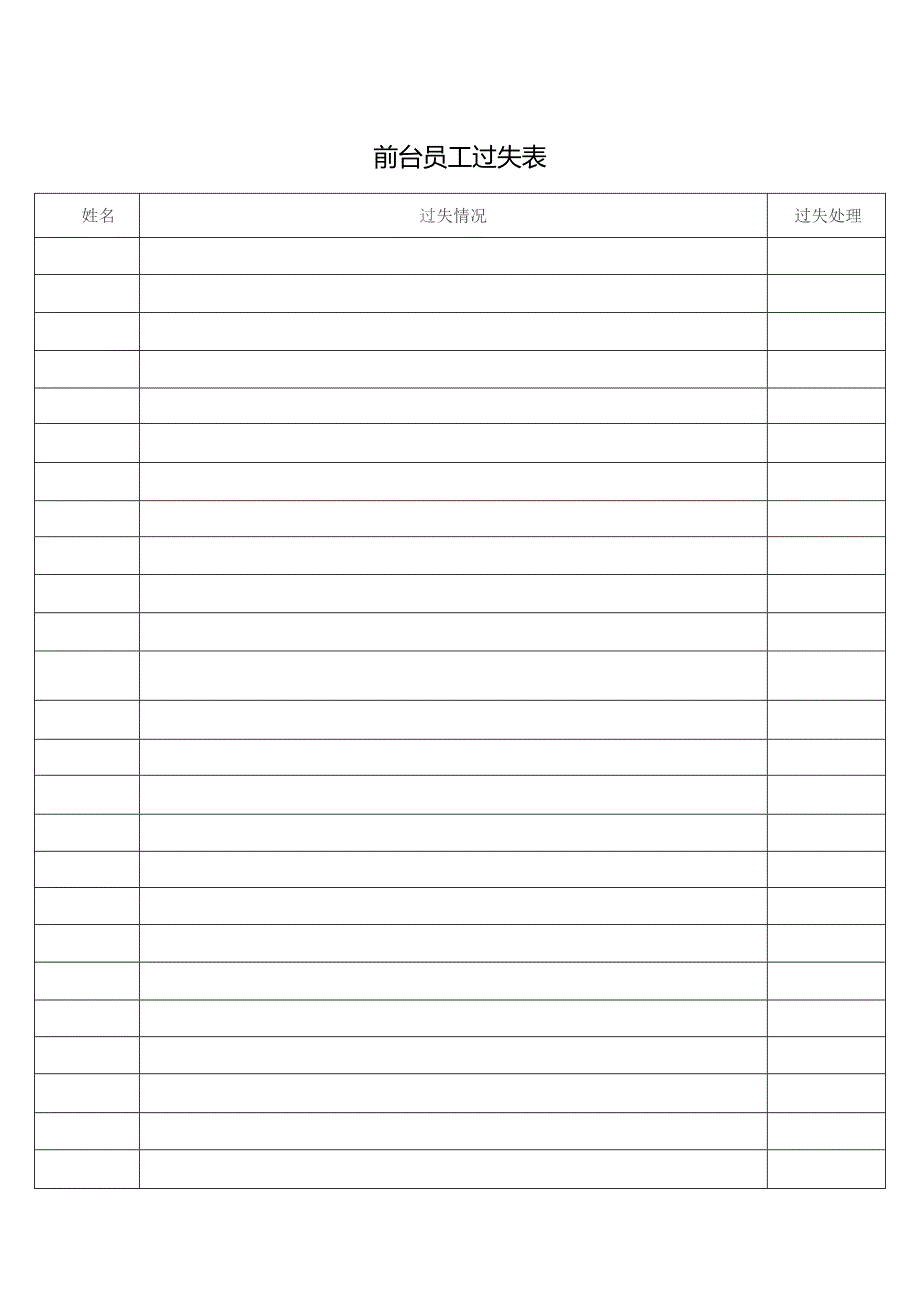 前台员工过失表

| 姓名 | 过失情况 | 过失处理 |
|---|---|---|
| | | |
| | | |
| | | |
| | | |
| | | |
| | | |
| | | |
| | | |
| | | |
| | | |
| | | |
| | | |
| | | |
| | | |
| | | |
| | | |
| | | |
| | | |
| | | |
| | | |
| | | |
| | | |
| | | |
| | | |
| | | |